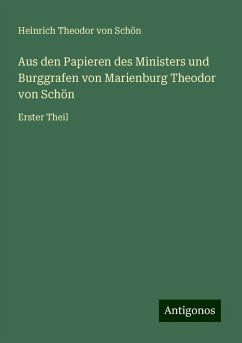 Heinrich Theodor von Schön

Aus den Papieren des Ministers und Burggrafen von Marienburg Theodor von Schön

Erster Theil

Antigonos